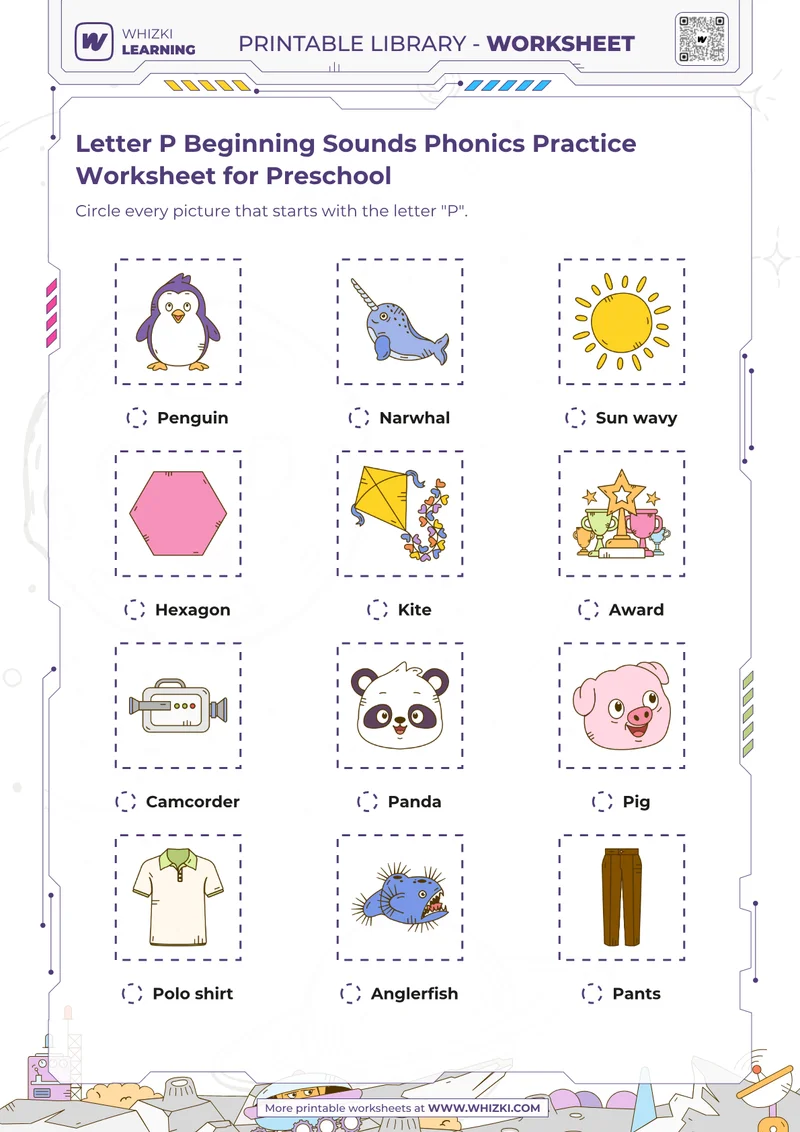 WHIZKI LEARNING

PRINTABLE LIBRARY - WORKSHEET

Letter P Beginning Sounds Phonics Practice Worksheet for Preschool

Circle every picture that starts with the letter "P".

Penguin

Narwhal

Sun wavy

Hexagon

Kite

Award

Camcorder

Panda

Pig

Polo shirt

Anglerfish

Pants

More printable worksheets at WWW.WHIZKI.COM